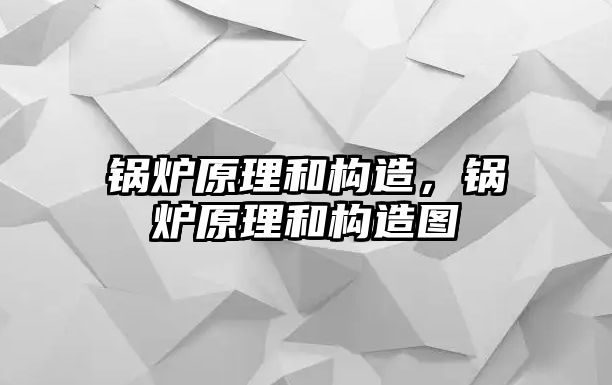 锅炉原理和构造，锅炉原理和构造图